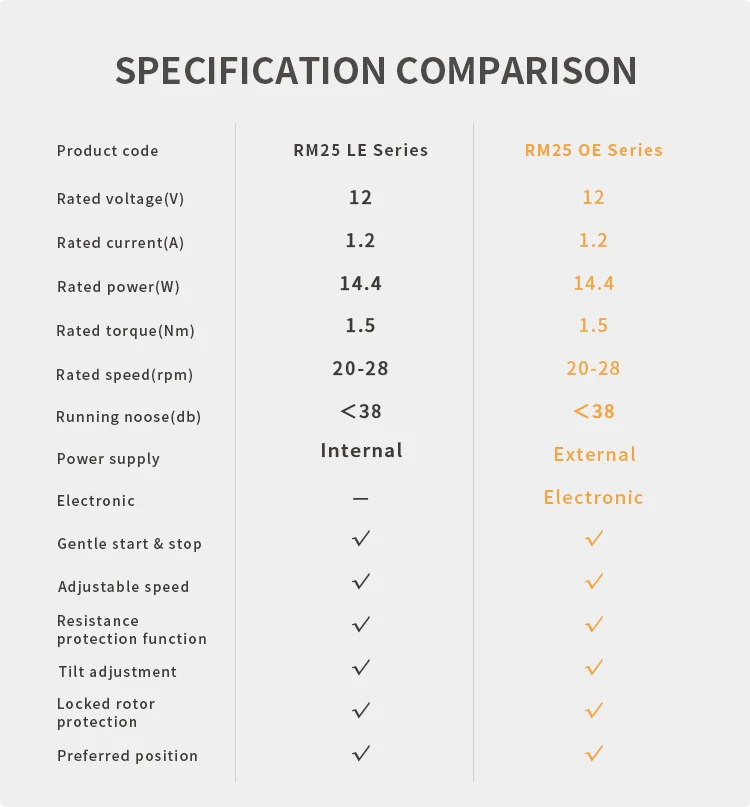 SPECIFICATION COMPARISON

| Product code | RM25 LE Series | RM25 OE Series |
|---|---|---|
| Rated voltage(V) | 12 | 12 |
| Rated current(A) | 1.2 | 1.2 |
| Rated power(W) | 14.4 | 14.4 |
| Rated torque(Nm) | 1.5 | 1.5 |
| Rated speed(rpm) | 20-28 | 20-28 |
| Running noose(db) | <38 | <38 |
| Power supply | Internal | External |
| Electronic | — | Electronic |
| Gentle start & stop | ✓ | ✓ |
| Adjustable speed | ✓ | ✓ |
| Resistance protection function | ✓ | ✓ |
| Tilt adjustment | ✓ | ✓ |
| Locked rotor protection | ✓ | ✓ |
| Preferred position | ✓ | ✓ |